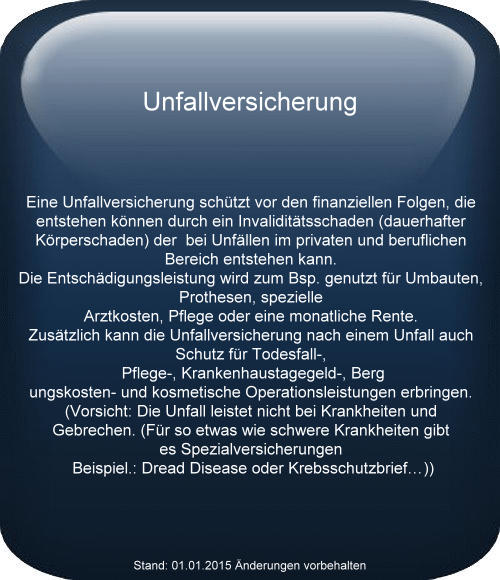 Unfallversicherung

Eine Unfallversicherung schützt vor den finanziellen Folgen, die entstehen können durch ein Invaliditätsschaden (dauerhafter Körperschaden) der bei Unfällen im privaten und beruflichen Bereich entstehen kann.
Die Entschädigungsleistung wird zum Bsp. genutzt für Umbauten, Prothesen, spezielle
Arztkosten, Pflege oder eine monatliche Rente.
Zusätzlich kann die Unfallversicherung nach einem Unfall auch Schutz für Todesfall-,
Pflege-, Krankenhaustagegeld-, Berg
ungskosten- und kosmetische Operationsleistungen erbringen.
(Vorsicht: Die Unfall leistet nicht bei Krankheiten und Gebrechen. (Für so etwas wie schwere Krankheiten gibt es Spezialversicherungen
Beispiel.: Dread Disease oder Krebsschutzbrief…))

Stand: 01.01.2015 Änderungen vorbehalten